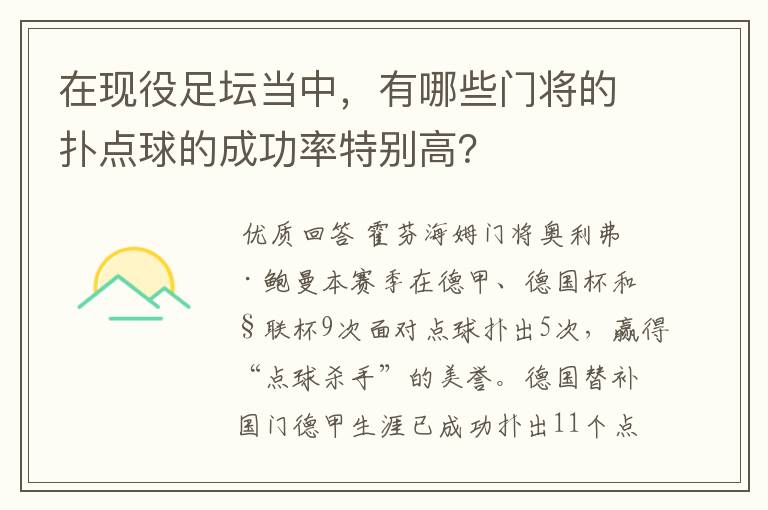 在现役足坛当中，有哪些门将的扑点球的成功率特别高？

优质回答 霍芬海姆门将奥利弗·鲍曼本赛季在德甲、德国杯和§联杯9次面对点球扑出5次，赢得“点球杀手”的美誉。德国替补国门德甲生涯已成功扑出11个点